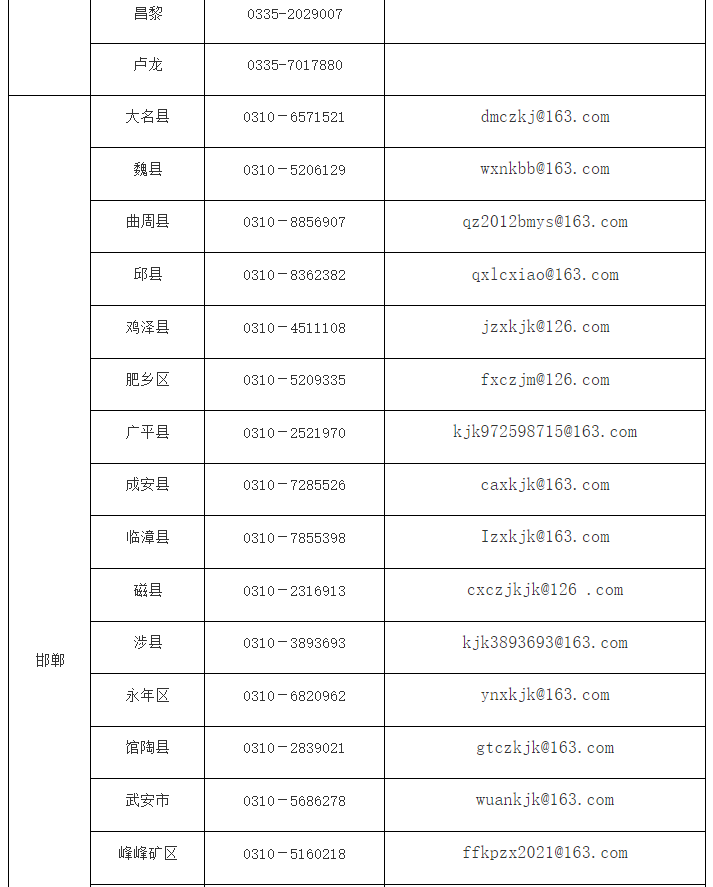 | | 昌黎 | 0335-2029007 | |
|---|---|---|---|
| | 卢龙 | 0335-7017880 | |
| 邯郸 | 大名县 | 0310－6571521 | dmczkj@163.com |
| | 魏县 | 0310－5206129 | wxnkbb@163.com |
| | 曲周县 | 0310－8856907 | qz2012bmys@163.com |
| | 邱县 | 0310－8362382 | qxlcxiao@163.com |
| | 鸡泽县 | 0310－4511108 | jzxkjk@126.com |
| | 肥乡区 | 0310－5209335 | fxczjm@126.com |
| | 广平县 | 0310－2521970 | kjk972598715@163.com |
| | 成安县 | 0310－7285526 | caxkjk@163.com |
| | 临漳县 | 0310－7855398 | Izxkjk@163.com |
| | 磁县 | 0310－2316913 | cxczjkjk@126 .com |
| | 涉县 | 0310－3893693 | kjk3893693@163.com |
| | 永年区 | 0310－6820962 | ynxkjk@163.com |
| | 馆陶县 | 0310－2839021 | gtczkjk@163.com |
| | 武安市 | 0310－5686278 | wuankjk@163.com |
| | 峰峰矿区 | 0310－5160218 | ffkpzx2021@163.com |